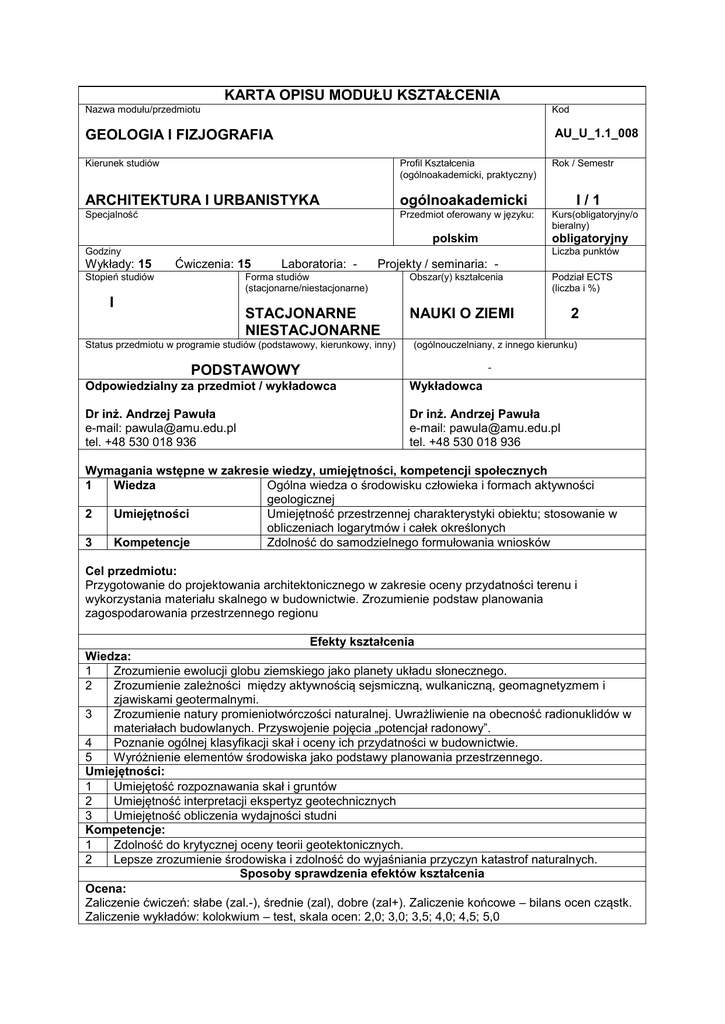 KARTA OPISU MODUŁU KSZTAŁCENIA

Nazwa modułu/przedmiotu

GEOLOGIA I FIZJOGRAFIA

Kod

AU_U_1.1_008

Kierunek studiów

ARCHITEKTURA I URBANISTYKA

Profil Kształcenia (ogólnoakademicki, praktyczny)

ogólnoakademicki

Rok / Semestr

I / 1

Specjalność

Przedmiot oferowany w języku:

polskim

Kurs(obligatoryjny/obieralny)

obligatoryjny

Godziny
Wykłady: 15 Ćwiczenia: 15 Laboratoria: - Projekty / seminaria: -

Liczba punktów

Stopień studiów

I

Forma studiów (stacjonarne/niestacjonarne)

STACJONARNE NIESTACJONARNE

Obszar(y) kształcenia

NAUKI O ZIEMI

Podział ECTS (liczba i %)

2

Status przedmiotu w programie studiów (podstawowy, kierunkowy, inny)

PODSTAWOWY

(ogólnouczelniany, z innego kierunku)

-

Odpowiedzialny za przedmiot / wykładowca

Dr inż. Andrzej Pawuła
e-mail: pawula@amu.edu.pl
tel. +48 530 018 936

Wykładowca

Dr inż. Andrzej Pawuła
e-mail: pawula@amu.edu.pl
tel. +48 530 018 936

Wymagania wstępne w zakresie wiedzy, umiejętności, kompetencji społecznych

| 1 | Wiedza | Ogólna wiedza o środowisku człowieka i formach aktywności geologicznej |
|---|---|---|
| 2 | Umiejętności | Umiejętność przestrzennej charakterystyki obiektu; stosowanie w obliczeniach logarytmów i całek określonych |
| 3 | Kompetencje | Zdolność do samodzielnego formułowania wniosków |

Cel przedmiotu:
Przygotowanie do projektowania architektonicznego w zakresie oceny przydatności terenu i wykorzystania materiału skalnego w budownictwie. Zrozumienie podstaw planowania zagospodarowania przestrzennego regionu

Efekty kształcenia

Wiedza:

| 1 | Zrozumienie ewolucji globu ziemskiego jako planety układu słonecznego. |
|---|---|
| 2 | Zrozumienie zależności między aktywnością sejsmiczną, wulkaniczną, geomagnetyzmem i zjawiskami geotermalnymi. |
| 3 | Zrozumienie natury promieniotwórczości naturalnej. Uwrażliwienie na obecność radionuklidów w materiałach budowlanych. Przyswojenie pojęcia „potencjał radonowy". |
| 4 | Poznanie ogólnej klasyfikacji skał i oceny ich przydatności w budownictwie. |
| 5 | Wyróżnienie elementów środowiska jako podstawy planowania przestrzennego. |

Umiejętności:

| 1 | Umiejętość rozpoznawania skał i gruntów |
|---|---|
| 2 | Umiejętność interpretacji ekspertyz geotechnicznych |
| 3 | Umiejętność obliczenia wydajności studni |

Kompetencje:

| 1 | Zdolność do krytycznej oceny teorii geotektonicznych. |
|---|---|
| 2 | Lepsze zrozumienie środowiska i zdolność do wyjaśniania przyczyn katastrof naturalnych. |

Sposoby sprawdzenia efektów kształcenia

Ocena:
Zaliczenie ćwiczeń: słabe (zal.-), średnie (zal), dobre (zal+). Zaliczenie końcowe – bilans ocen cząstk.
Zaliczenie wykładów: kolokwium – test, skala ocen: 2,0; 3,0; 3,5; 4,0; 4,5; 5,0